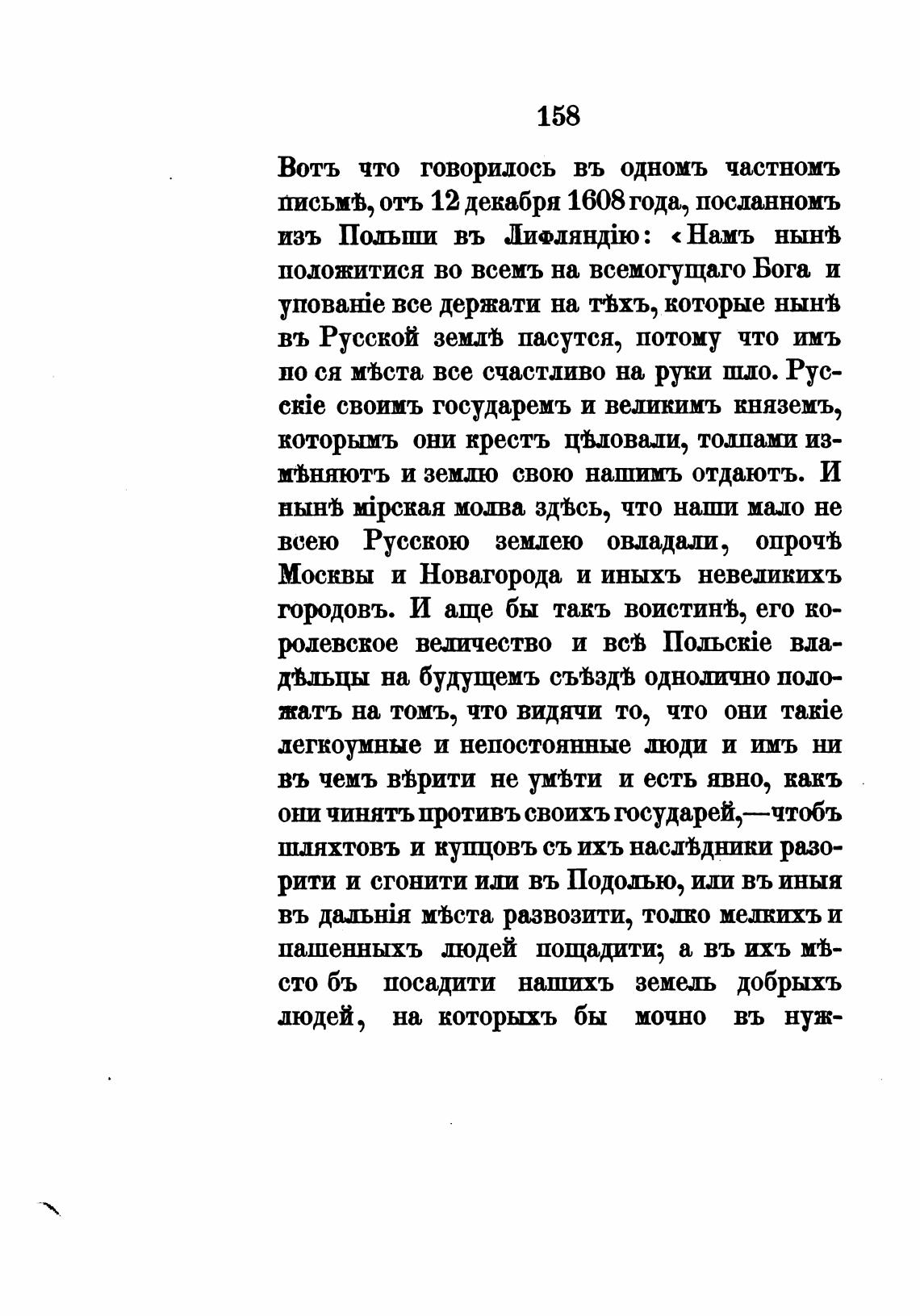 158

Вотъ что говорилось въ одномъ частномъ письмѣ, отъ 12 декабря 1608 года, посланномъ изъ Польши въ Лифляндію: «Намъ нынѣ положитися во всемъ на всемогущаго Бога и упованіе все держати на тѣхъ, которые нынѣ въ Русской землѣ пасутся, потому что имъ по ся мѣста все счастливо на руки шло. Русскіе своимъ государемъ и великимъ княземъ, которымъ они крестъ цѣловали, толпами измѣняютъ и землю свою нашимъ отдаютъ. И нынѣ мірская молва здѣсь, что наши мало не всею Русскою землею овладали, опрочѣ Москвы и Новагорода и иныхъ невеликихъ городовъ. И аще бы такъ воистинѣ, его королевское величество и всѣ Польскіе владѣльцы на будущемъ съѣздѣ однолично положатъ на томъ, что видячи то, что они такіе легкоумные и непостоянные люди и имъ ни въ чемъ вѣрити не умѣти и есть явно, какъ они чинятъ противъ своихъ государей,—чтобъ шляхтовъ и купцовъ съ ихъ наслѣдники разорити и сгонити или въ Подолью, или въ иныя въ дальнія мѣста развозити, толко мелкихъ и пашенныхъ людей пощадити; а въ ихъ мѣсто бъ посадити нашихъ земель добрыхъ людей, на которыхъ бы мочно въ нуж-